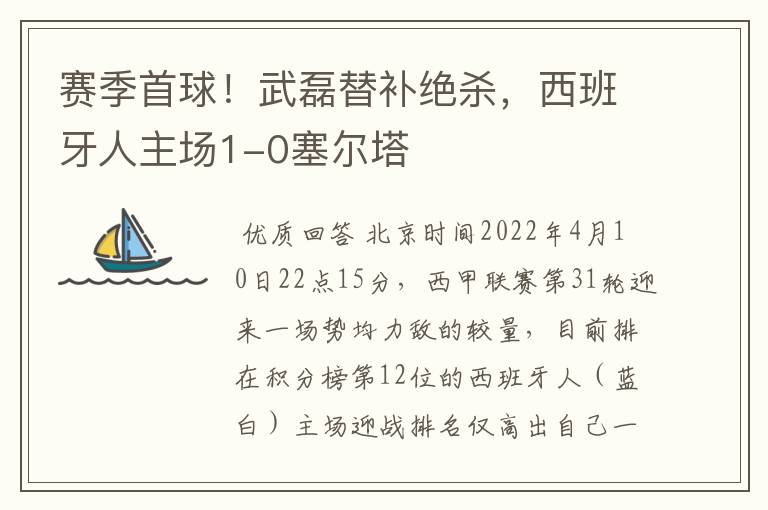 赛季首球！武磊替补绝杀，西班牙人主场1-0塞尔塔

优质回答 北京时间2022年4月10日22点15分，西甲联赛第31轮迎来一场势均力敌的较量，目前排在积分榜第12位的西班牙人（蓝白）主场迎战排名仅高出自己一